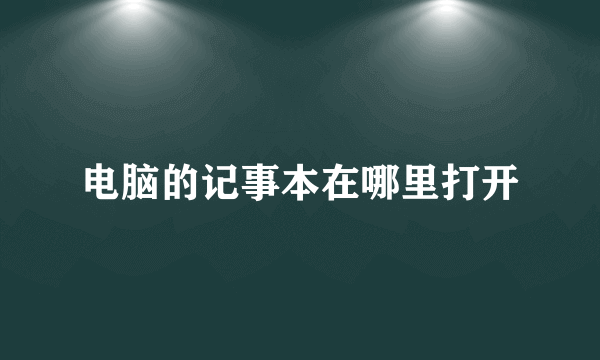 电脑的记事本在哪里打开